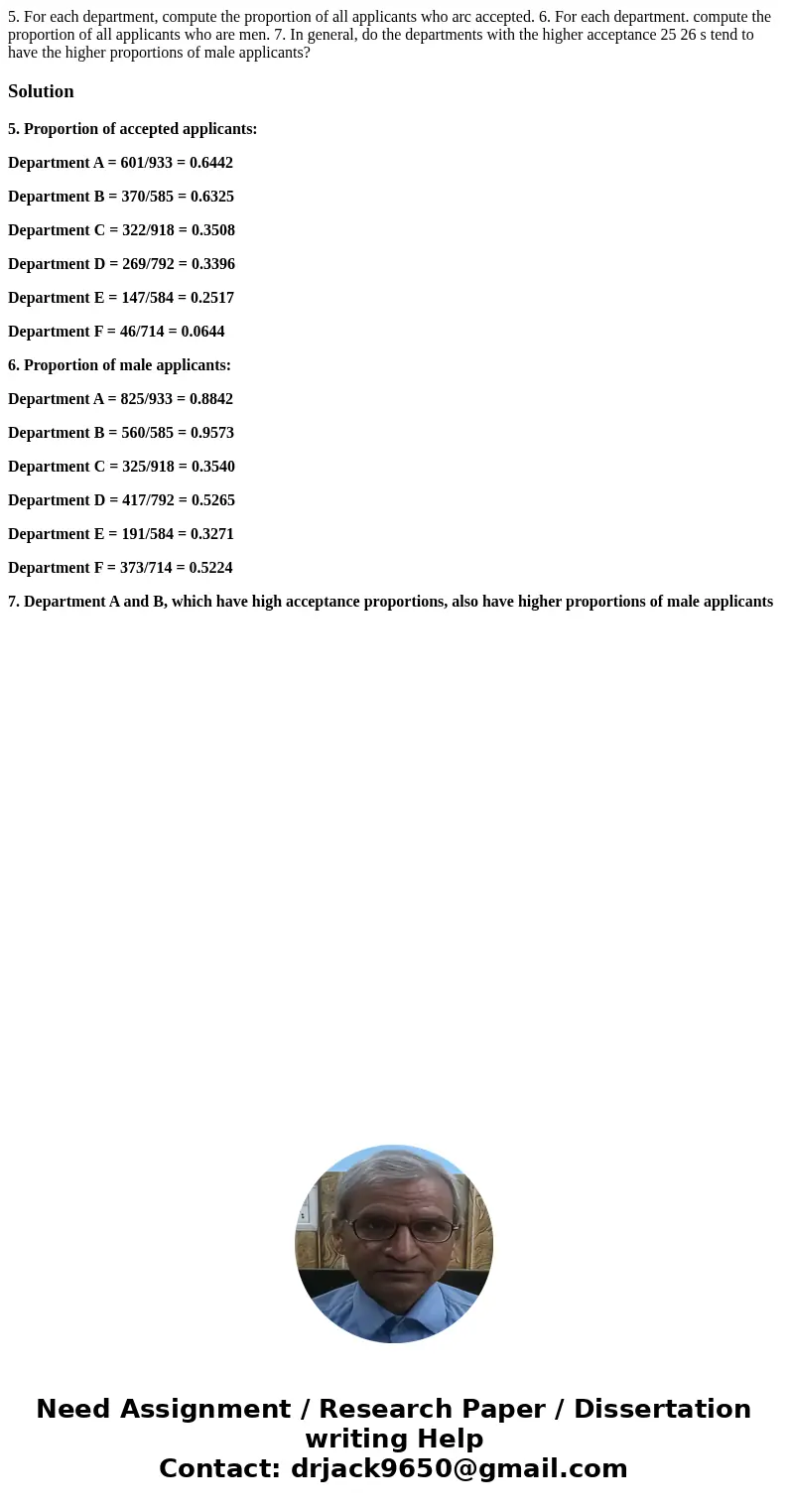 5. For each department, compute the proportion of all applicants who arc accepted. 6. For each department. compute the proportion of all applicants who are men. 7. In general, do the departments with the higher acceptance 25 26 s tend to have the higher proportions of male applicants?

Solution

5. Proportion of accepted applicants:

Department A = 601/933 = 0.6442

Department B = 370/585 = 0.6325

Department C = 322/918 = 0.3508

Department D = 269/792 = 0.3396

Department E = 147/584 = 0.2517

Department F = 46/714 = 0.0644

6. Proportion of male applicants:

Department A = 825/933 = 0.8842

Department B = 560/585 = 0.9573

Department C = 325/918 = 0.3540

Department D = 417/792 = 0.5265

Department E = 191/584 = 0.3271

Department F = 373/714 = 0.5224

7. Department A and B, which have high acceptance proportions, also have higher proportions of male applicants

Need Assignment / Research Paper / Dissertation writing Help
Contact: drjack9650@gmail.com